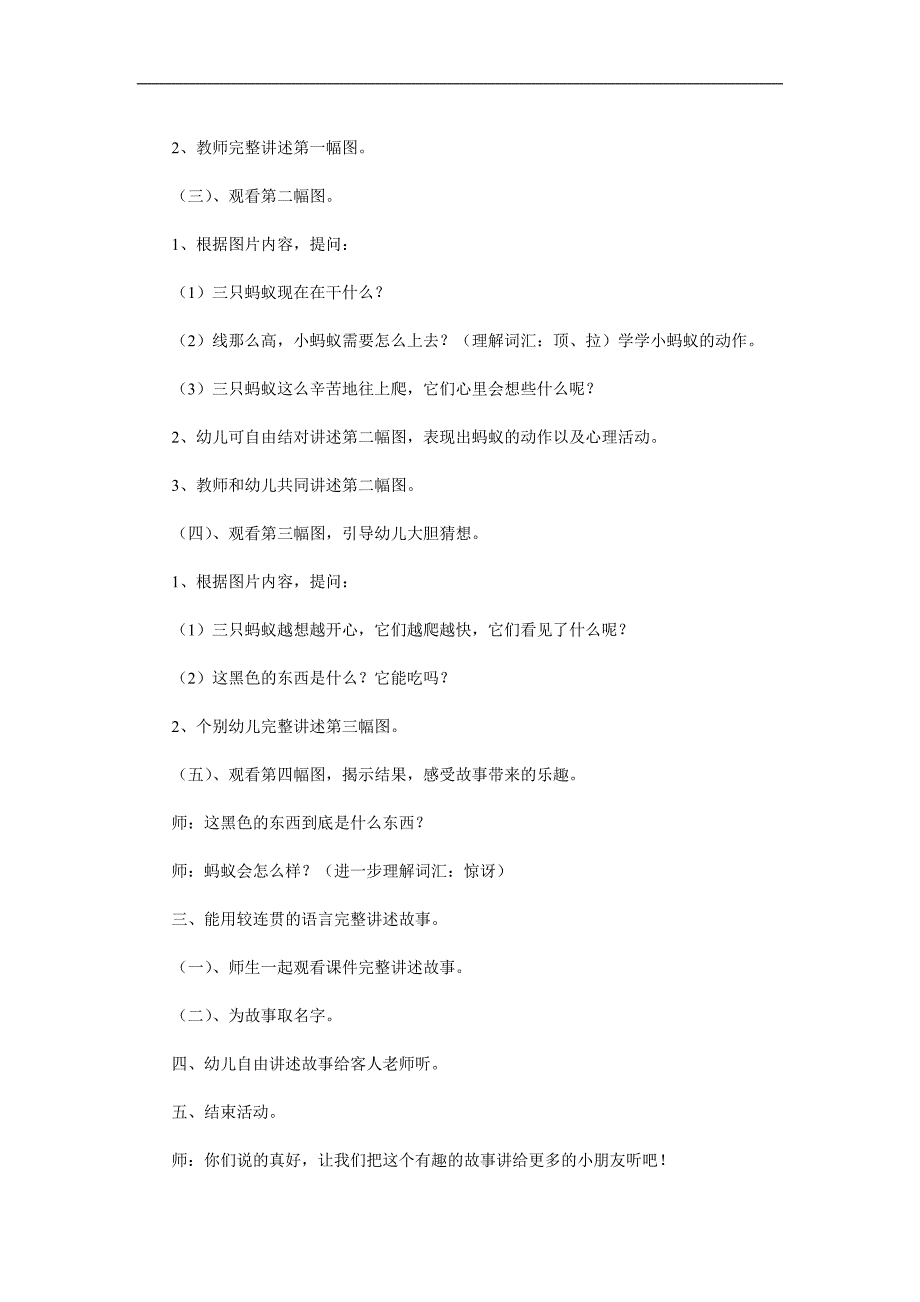 2、教师完整讲述第一幅图。

（三）、观看第二幅图。

1、根据图片内容，提问：

（1）三只蚂蚁现在在干什么？

（2）线那么高，小蚂蚁需要怎么上去？（理解词汇：顶、拉）学学小蚂蚁的动作。

（3）三只蚂蚁这么辛苦地往上爬，它们心里会想些什么呢？

2、幼儿可自由结对讲述第二幅图，表现出蚂蚁的动作以及心理活动。

3、教师和幼儿共同讲述第二幅图。

（四）、观看第三幅图，引导幼儿大胆猜想。

1、根据图片内容，提问：

（1）三只蚂蚁越想越开心，它们越爬越快，它们看见了什么呢？

（2）这黑色的东西是什么？它能吃吗？

2、个别幼儿完整讲述第三幅图。

（五）、观看第四幅图，揭示结果，感受故事带来的乐趣。

师：这黑色的东西到底是什么东西？

师：蚂蚁会怎么样？（进一步理解词汇：惊讶）

三、能用较连贯的语言完整讲述故事。

（一）、师生一起观看课件完整讲述故事。

（二）、为故事取名字。

四、幼儿自由讲述故事给客人老师听。

五、结束活动。

师：你们说的真好，让我们把这个有趣的故事讲给更多的小朋友听吧！